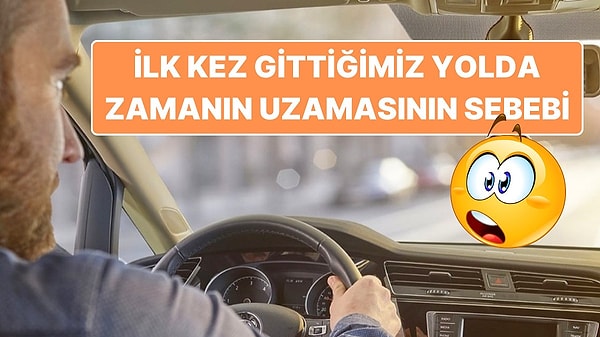 İLK KEZ GİTTİĞİMİZ YOLDA ZAMANIN UZAMASININ SEBEBİ